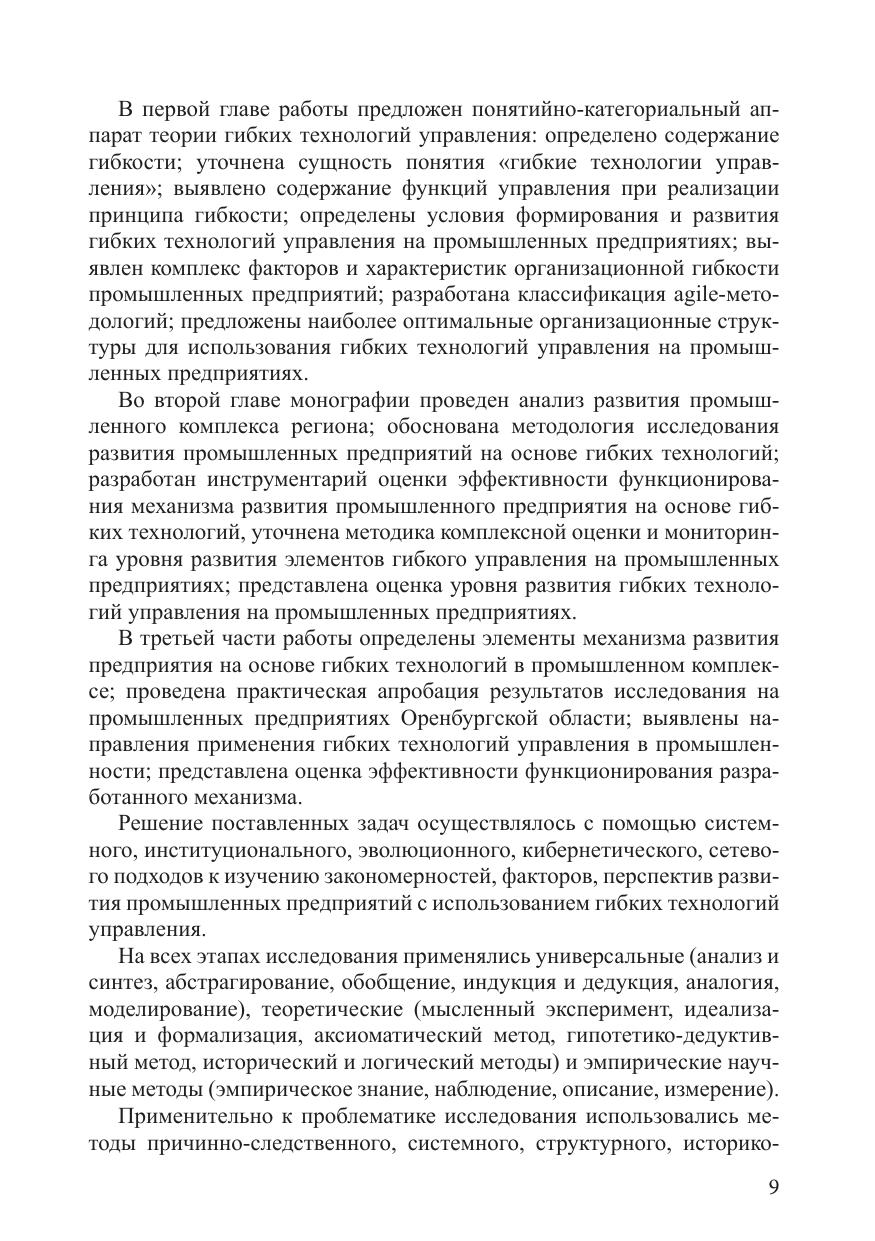 В первой главе работы предложен понятийно-категориальный аппарат теории гибких технологий управления: определено содержание гибкости; уточнена сущность понятия «гибкие технологии управления»; выявлено содержание функций управления при реализации принципа гибкости; определены условия формирования и развития гибких технологий управления на промышленных предприятиях; выявлен комплекс факторов и характеристик организационной гибкости промышленных предприятий; разработана классификация agile-методологий; предложены наиболее оптимальные организационные структуры для использования гибких технологий управления на промышленных предприятиях.

Во второй главе монографии проведен анализ развития промышленного комплекса региона; обоснована методология исследования развития промышленных предприятий на основе гибких технологий; разработан инструментарий оценки эффективности функционирования механизма развития промышленного предприятия на основе гибких технологий, уточнена методика комплексной оценки и мониторинга уровня развития элементов гибкого управления на промышленных предприятиях; представлена оценка уровня развития гибких технологий управления на промышленных предприятиях.

В третьей части работы определены элементы механизма развития предприятия на основе гибких технологий в промышленном комплексе; проведена практическая апробация результатов исследования на промышленных предприятиях Оренбургской области; выявлены направления применения гибких технологий управления в промышленности; представлена оценка эффективности функционирования разработанного механизма.

Решение поставленных задач осуществлялось с помощью системного, институционального, эволюционного, кибернетического, сетевого подходов к изучению закономерностей, факторов, перспектив развития промышленных предприятий с использованием гибких технологий управления.

На всех этапах исследования применялись универсальные (анализ и синтез, абстрагирование, обобщение, индукция и дедукция, аналогия, моделирование), теоретические (мысленный эксперимент, идеализация и формализация, аксиоматический метод, гипотетико-дедуктивный метод, исторический и логический методы) и эмпирические научные методы (эмпирическое знание, наблюдение, описание, измерение).

Применительно к проблематике исследования использовались методы причинно-следственного, системного, структурного, историко-

9